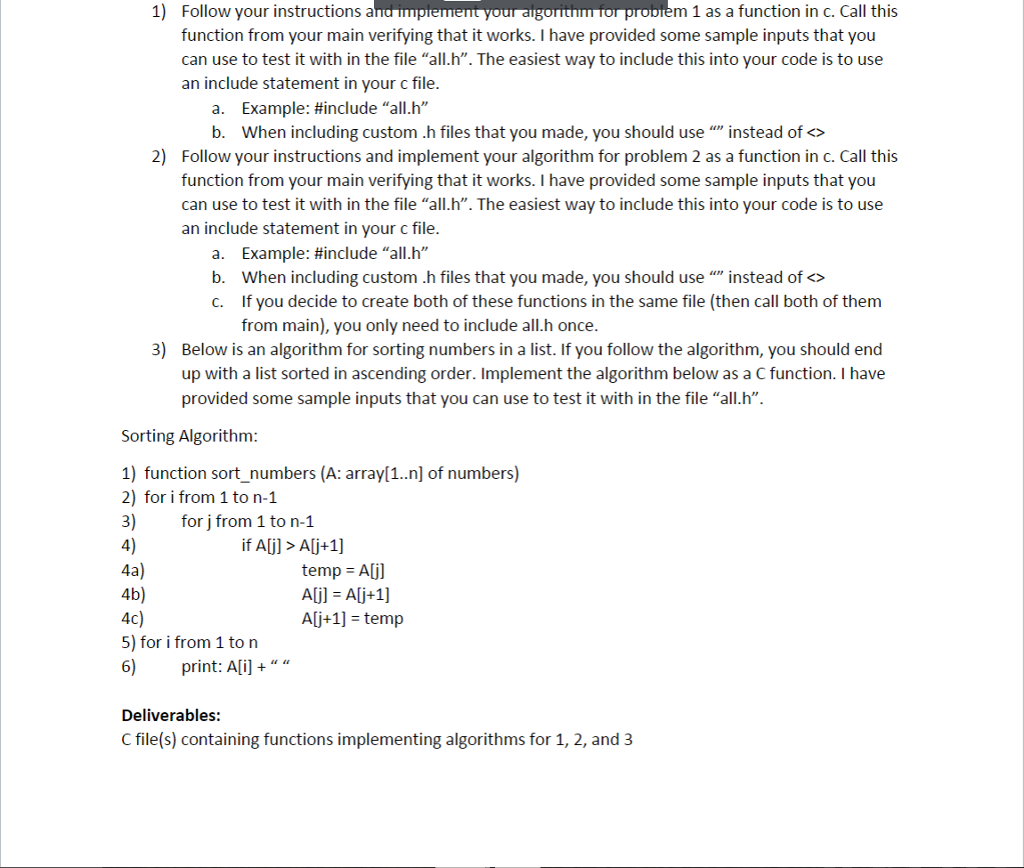 1) Follow your instructions and implement your algorithm for problem 1 as a function in c. Call this function from your main verifying that it works. I have provided some sample inputs that you can use to test it with in the file “all.h”. The easiest way to include this into your code is to use an include statement in your c file.

a. Example: #include “all.h”

b. When including custom .h files that you made, you should use “” instead of <>

2) Follow your instructions and implement your algorithm for problem 2 as a function in c. Call this function from your main verifying that it works. I have provided some sample inputs that you can use to test it with in the file “all.h”. The easiest way to include this into your code is to use an include statement in your c file.

a. Example: #include “all.h”

b. When including custom .h files that you made, you should use “” instead of <>

c. If you decide to create both of these functions in the same file (then call both of them from main), you only need to include all.h once.

3) Below is an algorithm for sorting numbers in a list. If you follow the algorithm, you should end up with a list sorted in ascending order. Implement the algorithm below as a C function. I have provided some sample inputs that you can use to test it with in the file “all.h”.

Sorting Algorithm:

1) function sort_numbers (A: array[1..n] of numbers)
2) for i from 1 to n-1
3) for j from 1 to n-1
4) if A[j] > A[j+1]
4a) temp = A[j]
4b) A[j] = A[j+1]
4c) A[j+1] = temp
5) for i from 1 to n
6) print: A[i] + “ “

Deliverables:
C file(s) containing functions implementing algorithms for 1, 2, and 3